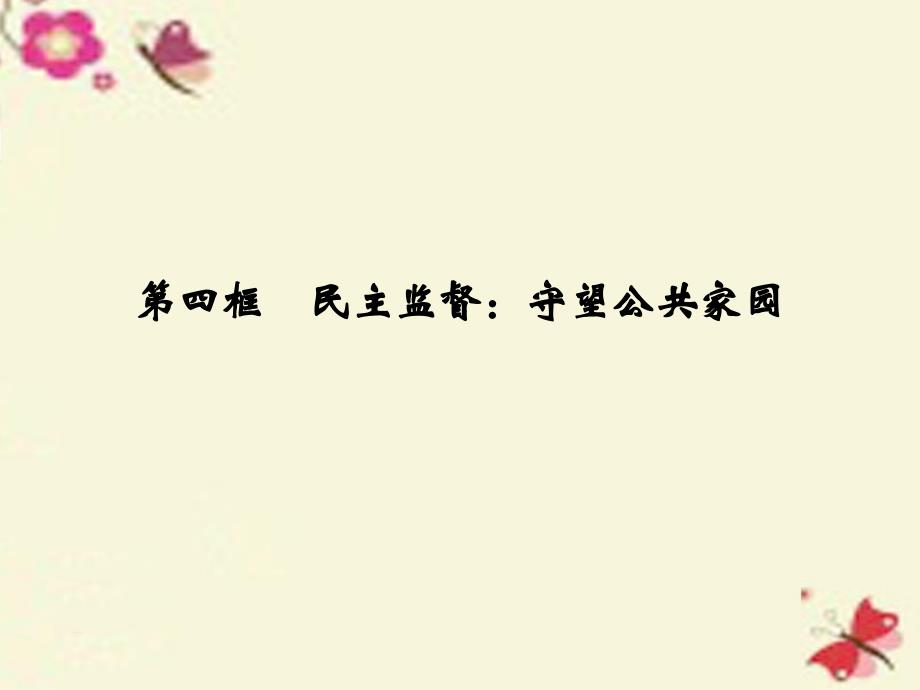 第四框　民主监督：守望公共家园